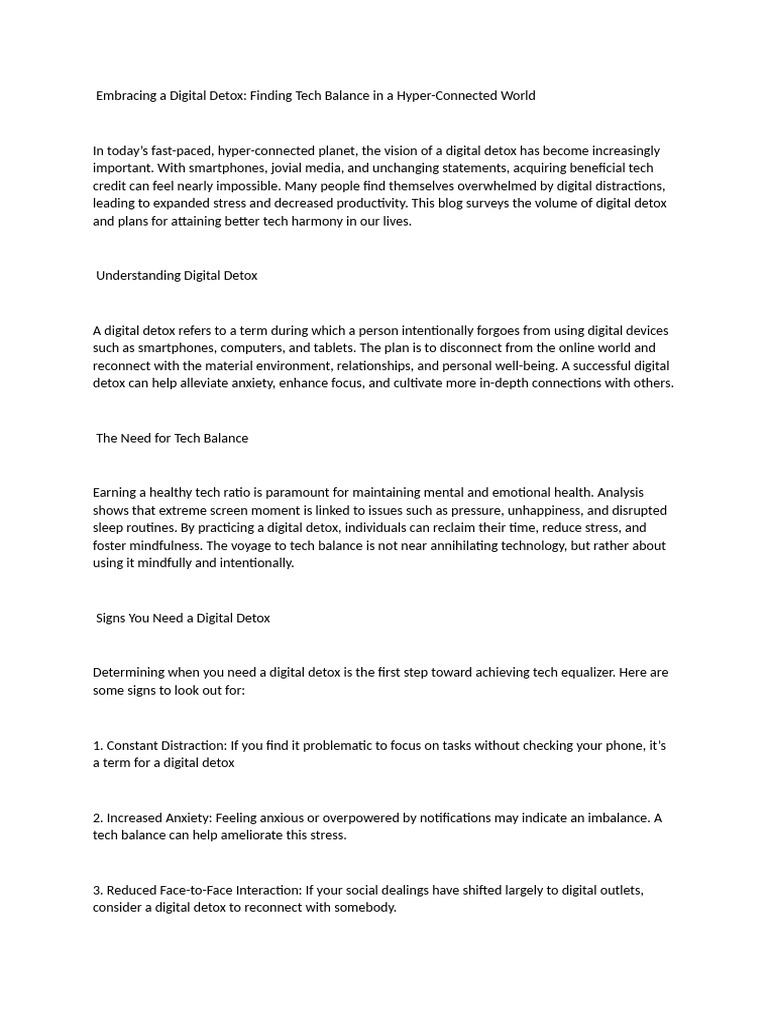 Embracing a Digital Detox: Finding Tech Balance in a Hyper-Connected World

In today's fast-paced, hyper-connected planet, the vision of a digital detox has become increasingly important. With smartphones, jovial media, and unchanging statements, acquiring beneficial tech credit can feel nearly impossible. Many people find themselves overwhelmed by digital distractions, leading to expanded stress and decreased productivity. This blog surveys the volume of digital detox and plans for attaining better tech harmony in our lives.

Understanding Digital Detox

A digital detox refers to a term during which a person intentionally forgoes from using digital devices such as smartphones, computers, and tablets. The plan is to disconnect from the online world and reconnect with the material environment, relationships, and personal well-being. A successful digital detox can help alleviate anxiety, enhance focus, and cultivate more in-depth connections with others.

The Need for Tech Balance

Earning a healthy tech ratio is paramount for maintaining mental and emotional health. Analysis shows that extreme screen moment is linked to issues such as pressure, unhappiness, and disrupted sleep routines. By practicing a digital detox, individuals can reclaim their time, reduce stress, and foster mindfulness. The voyage to tech balance is not near annihilating technology, but rather about using it mindfully and intentionally.

Signs You Need a Digital Detox

Determining when you need a digital detox is the first step toward achieving tech equalizer. Here are some signs to look out for:

1. Constant Distraction: If you find it problematic to focus on tasks without checking your phone, it's a term for a digital detox

2. Increased Anxiety: Feeling anxious or overpowered by notifications may indicate an imbalance. A tech balance can help ameliorate this stress.

3. Reduced Face-to-Face Interaction: If your social dealings have shifted largely to digital outlets, consider a digital detox to reconnect with somebody.